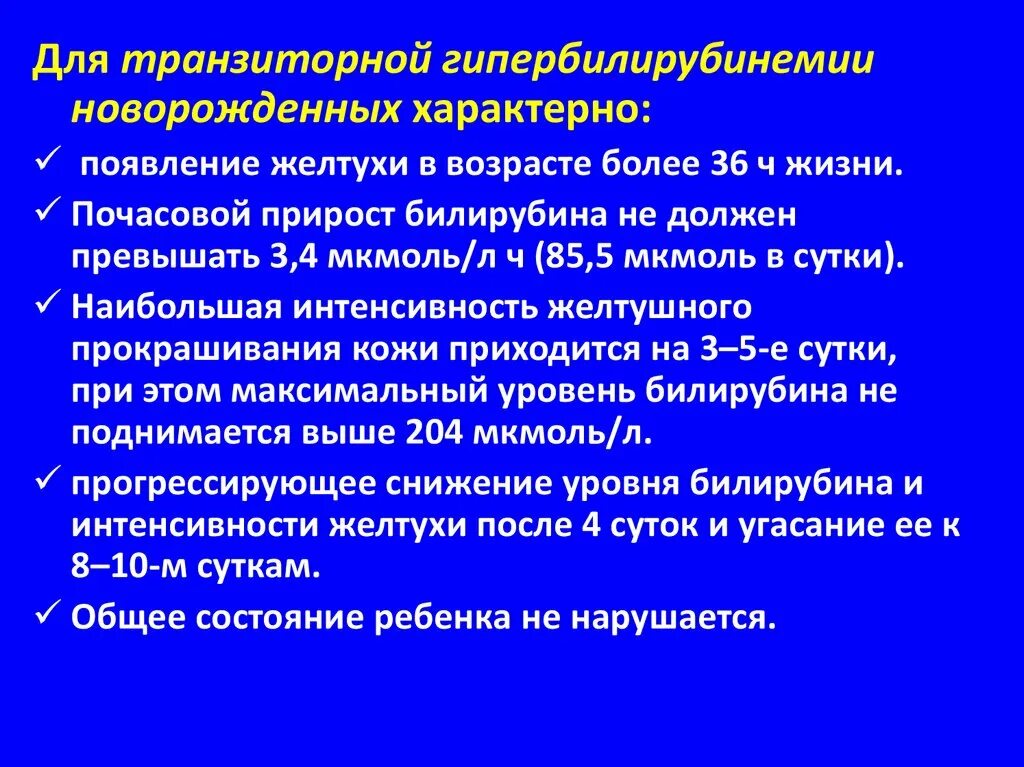 Для транзиторной гипербилирубинемии новорожденных характерно:

✓ появление желтухи в возрасте более 36 ч жизни.

✓ Почасовой прирост билирубина не должен превышать 3,4 мкмоль/л ч (85,5 мкмоль в сутки).

✓ Наибольшая интенсивность желтушного прокрашивания кожи приходится на 3–5-е сутки, при этом максимальный уровень билирубина не поднимается выше 204 мкмоль/л.

✓ прогрессирующее снижение уровня билирубина и интенсивности желтухи после 4 суток и угасание ее к 8–10-м суткам.

✓ Общее состояние ребенка не нарушается.